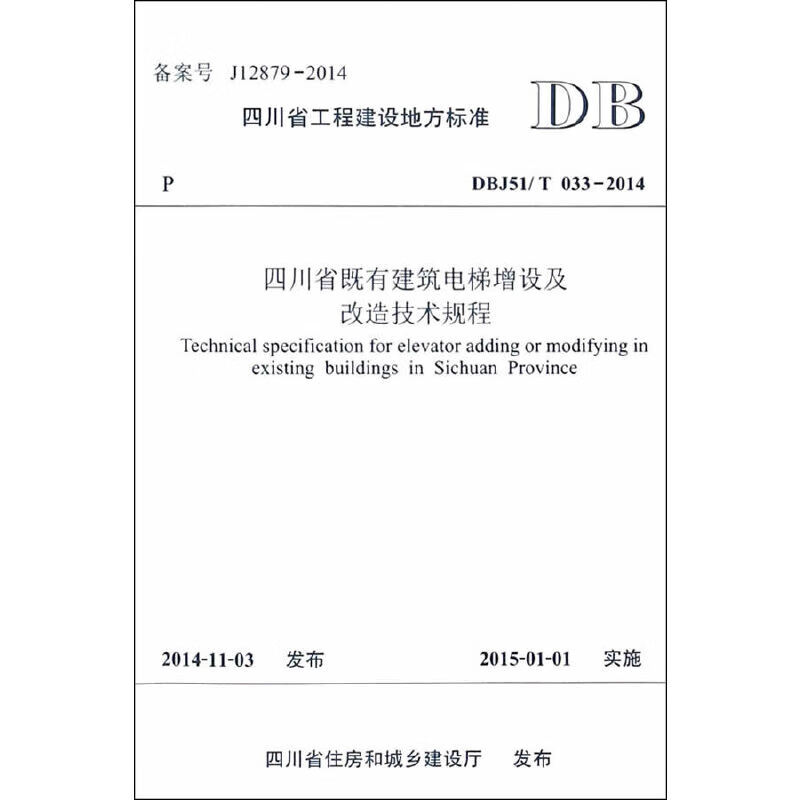 备案号 J12879-2014

四川省工程建设地方标准

DB

P

DBJ51/T 033-2014

四川省既有建筑电梯增设及改造技术规程

Technical specification for elevator adding or modifying in existing buildings in Sichuan Province

2014-11-03 发布

2015-01-01 实施

四川省住房和城乡建设厅 发布